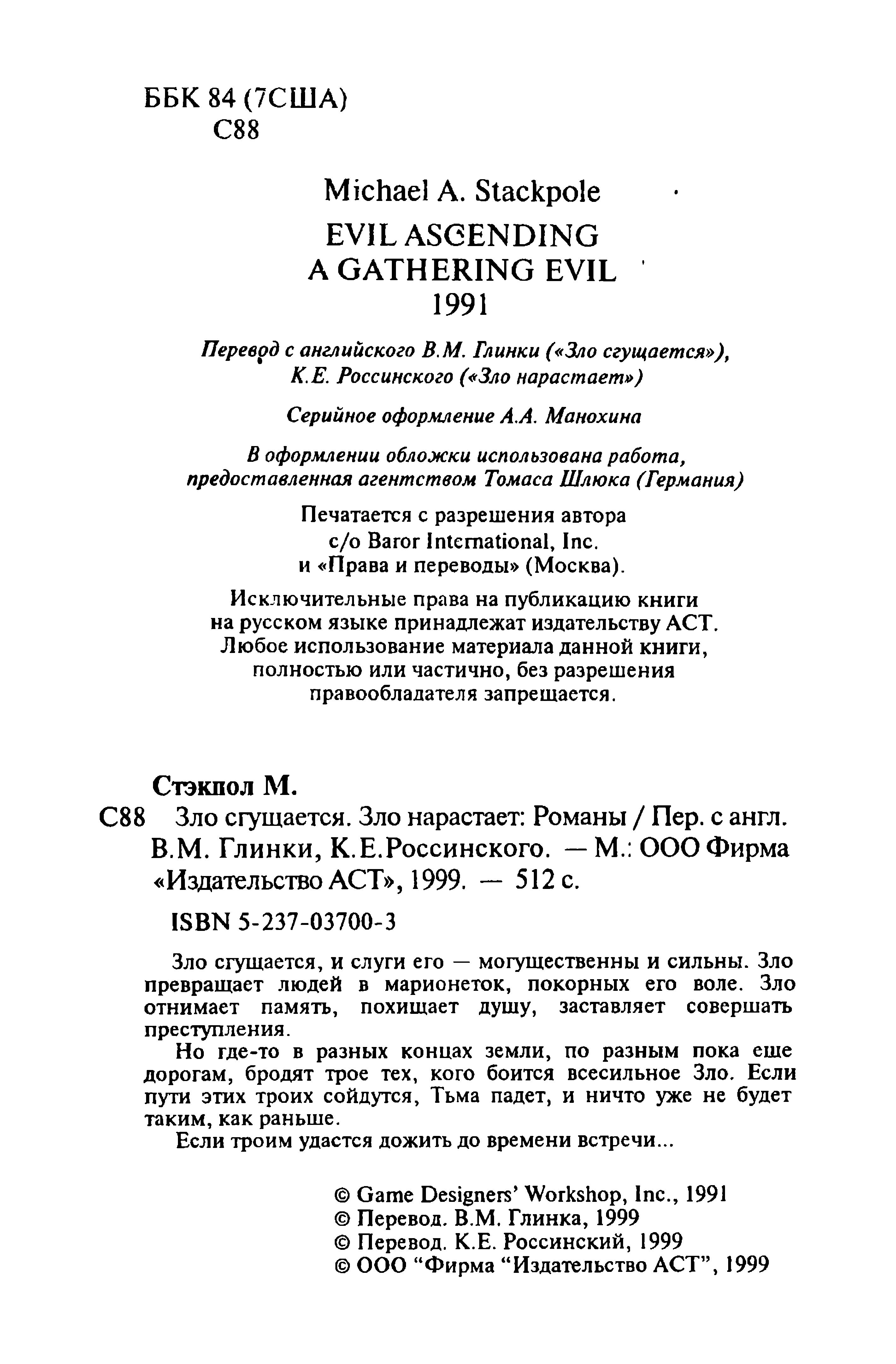 ББК 84 (7США)
С88

Michael A. Stackpole
EVIL ASCENDING
A GATHERING EVIL
1991

Перевод с английского В.М. Глинки («Зло сгущается»), К.Е. Россинского («Зло нарастает»)

Серийное оформление А.А. Манохина

В оформлении обложки использована работа, предоставленная агентством Томаса Шлюка (Германия)

Печатается с разрешения автора c/o Baror International, Inc. и «Права и переводы» (Москва).

Исключительные права на публикацию книги на русском языке принадлежат издательству АСТ. Любое использование материала данной книги, полностью или частично, без разрешения правообладателя запрещается.

Стэкпол М.
С88 Зло сгущается. Зло нарастает: Романы / Пер. с англ. В.М. Глинки, К.Е.Россинского. — М.: ООО Фирма «Издательство АСТ», 1999. — 512 с.

ISBN 5-237-03700-3

Зло сгущается, и слуги его — могущественны и сильны. Зло превращает людей в марионеток, покорных его воле. Зло отнимает память, похищает душу, заставляет совершать преступления.
Но где-то в разных концах земли, по разным пока еще дорогам, бродят трое тех, кого боится всесильное Зло. Если пути этих троих сойдутся, Тьма падет, и ничто уже не будет таким, как раньше.
Если троим удастся дожить до времени встречи...

© Game Designers' Workshop, Inc., 1991
© Перевод. В.М. Глинка, 1999
© Перевод. К.Е. Россинский, 1999
© ООО "Фирма "Издательство АСТ", 1999